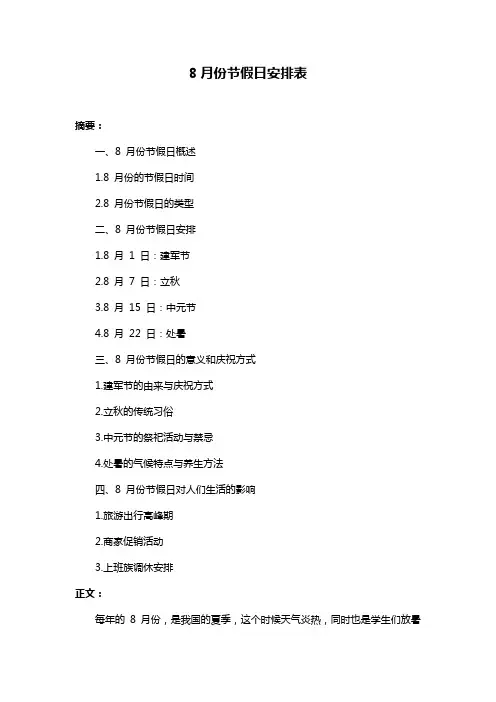 8 月份节假日安排表

摘要：

一、8 月份节假日概述

1.8 月份的节假日时间

2.8 月份节假日的类型

二、8 月份节假日安排

1.8 月 1 日：建军节

2.8 月 7 日：立秋

3.8 月 15 日：中元节

4.8 月 22 日：处暑

三、8 月份节假日的意义和庆祝方式

1.建军节的由来与庆祝方式

2.立秋的传统习俗

3.中元节的祭祀活动与禁忌

4.处暑的气候特点与养生方法

四、8 月份节假日对人们生活的影响

1.旅游出行高峰期

2.商家促销活动

3.上班族调休安排

正文：

每年的 8 月份，是我国的夏季，这个时候天气炎热，同时也是学生们放暑